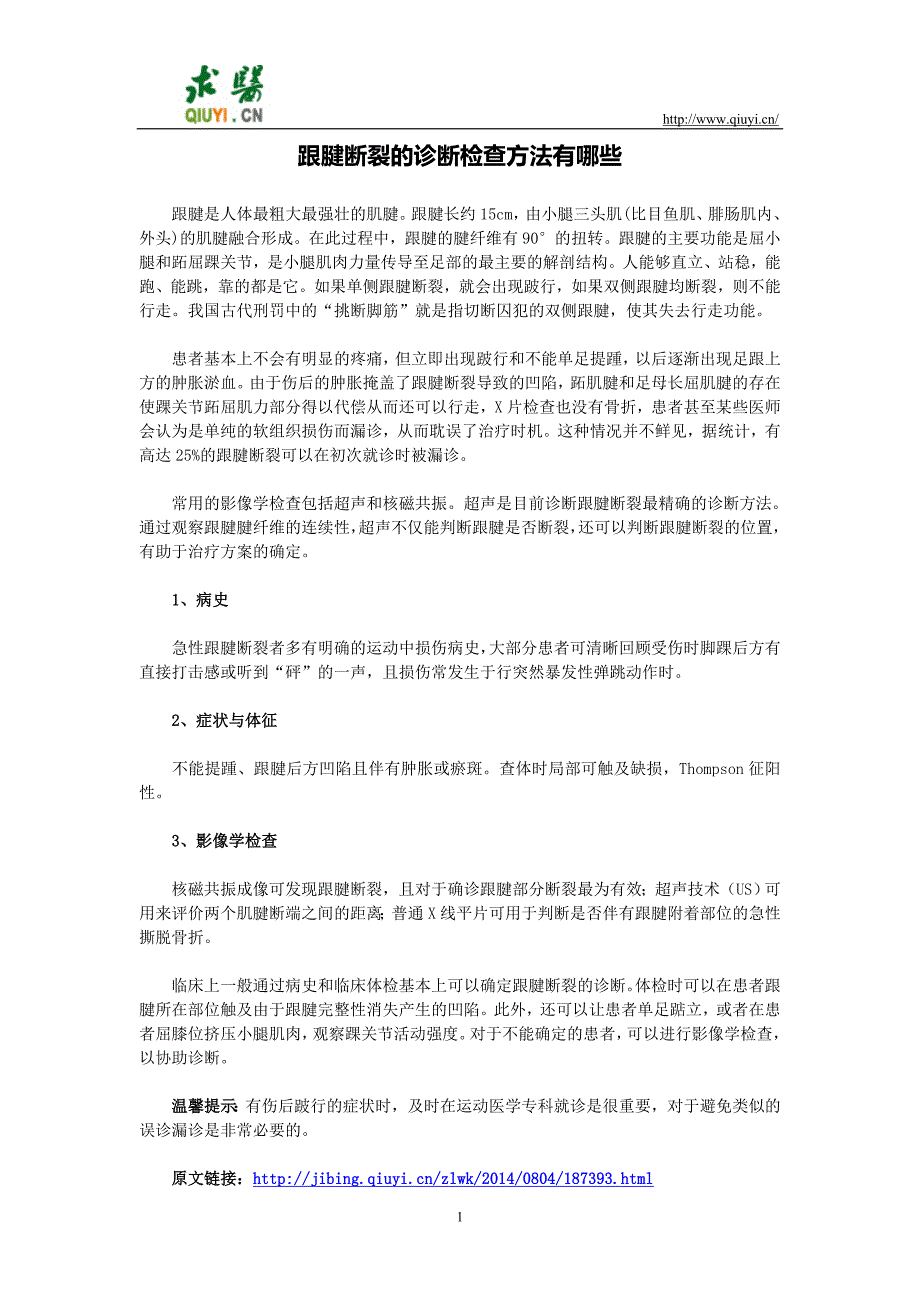 求醫
QIUYI.CN

http://www.qiuyi.cn/

跟腱断裂的诊断检查方法有哪些

跟腱是人体最粗大最强壮的肌腱。跟腱长约 15cm，由小腿三头肌(比目鱼肌、腓肠肌内、外头)的肌腱融合形成。在此过程中，跟腱的腱纤维有 90° 的扭转。跟腱的主要功能是屈小腿和跖屈踝关节，是小腿肌肉力量传导至足部的最主要的解剖结构。人能够直立、站稳，能跑、能跳，靠的都是它。如果单侧跟腱断裂，就会出现跛行，如果双侧跟腱均断裂，则不能行走。我国古代刑罚中的“挑断脚筋”就是指切断囚犯的双侧跟腱，使其失去行走功能。

患者基本上不会有明显的疼痛，但立即出现跛行和不能单足提踵，以后逐渐出现足跟上方的肿胀淤血。由于伤后的肿胀掩盖了跟腱断裂导致的凹陷，跖肌腱和足母长屈肌腱的存在使踝关节跖屈肌力部分得以代偿从而还可以行走，X 片检查也没有骨折，患者甚至某些医师会认为是单纯的软组织损伤而漏诊，从而耽误了治疗时机。这种情况并不鲜见，据统计，有高达 25%的跟腱断裂可以在初次就诊时被漏诊。

常用的影像学检查包括超声和核磁共振。超声是目前诊断跟腱断裂最精确的诊断方法。通过观察跟腱腱纤维的连续性，超声不仅能判断跟腱是否断裂，还可以判断跟腱断裂的位置，有助于治疗方案的确定。

1、病史

急性跟腱断裂者多有明确的运动中损伤病史，大部分患者可清晰回顾受伤时脚踝后方有直接打击感或听到“砰”的一声，且损伤常发生于行突然暴发性弹跳动作时。

2、症状与体征

不能提踵、跟腱后方凹陷且伴有肿胀或瘀斑。查体时局部可触及缺损，Thompson 征阳性。

3、影像学检查

核磁共振成像可发现跟腱断裂，且对于确诊跟腱部分断裂最为有效；超声技术（US）可用来评价两个肌腱断端之间的距离；普通 X 线平片可用于判断是否伴有跟腱附着部位的急性撕脱骨折。

临床上一般通过病史和临床体检基本上可以确定跟腱断裂的诊断。体检时可以在患者跟腱所在部位触及由于跟腱完整性消失产生的凹陷。此外，还可以让患者单足踮立，或者在患者屈膝位挤压小腿肌肉，观察踝关节活动强度。对于不能确定的患者，可以进行影像学检查，以协助诊断。

温馨提示 有伤后跛行的症状时，及时在运动医学专科就诊是很重要，对于避免类似的误诊漏诊是非常必要的。

原文链接：http://jibing.qiuyi.cn/zlwk/2014/0804/187393.html

1